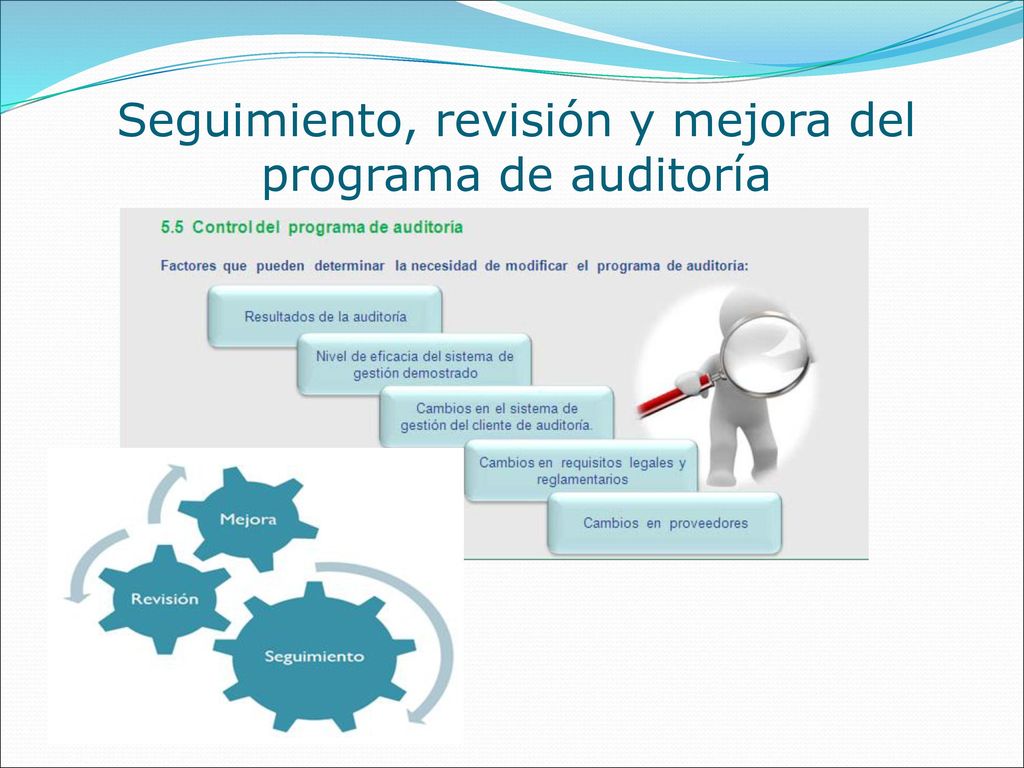 Seguimiento, revisión y mejora del programa de auditoría

5.5 Control del programa de auditoría

Factores que pueden determinar la necesidad de modificar el programa de auditoría:

Resultados de la auditoría

Nivel de eficacia del sistema de gestión demostrado

Cambios en el sistema de gestión del cliente de auditoría.

Cambios en requisitos legales y reglamentarios

Cambios en proveedores

Mejora

Revisión

Seguimiento